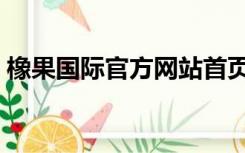 橡果国际官方网站首页